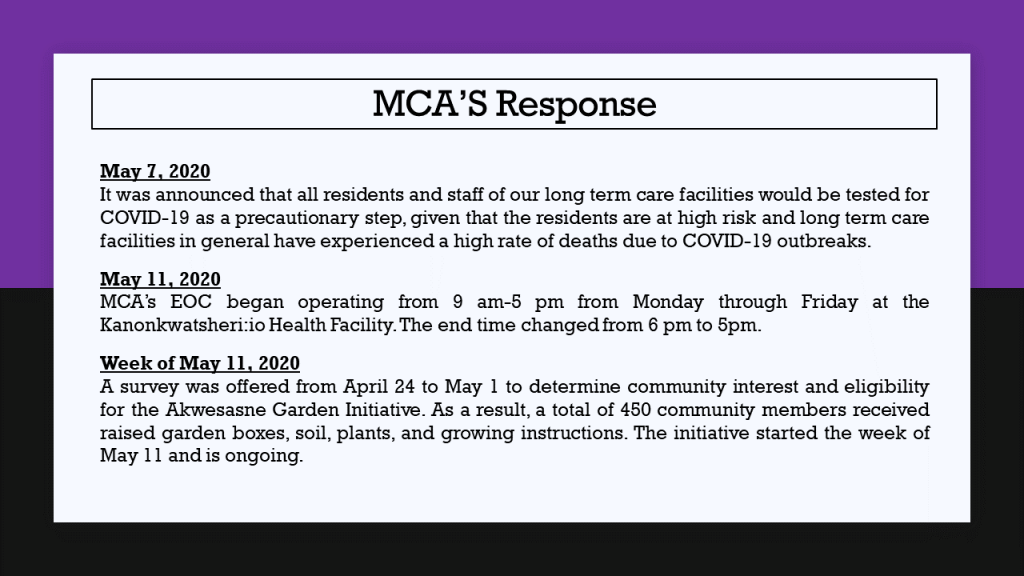 MCA'S Response

May 7, 2020
It was announced that all residents and staff of our long term care facilities would be tested for COVID-19 as a precautionary step, given that the residents are at high risk and long term care facilities in general have experienced a high rate of deaths due to COVID-19 outbreaks.

May 11, 2020
MCA's EOC began operating from 9 am-5 pm from Monday through Friday at the Kanonkwatsheri:io Health Facility. The end time changed from 6 pm to 5pm.

Week of May 11, 2020
A survey was offered from April 24 to May 1 to determine community interest and eligibility for the Akwesasne Garden Initiative. As a result, a total of 450 community members received raised garden boxes, soil, plants, and growing instructions. The initiative started the week of May 11 and is ongoing.